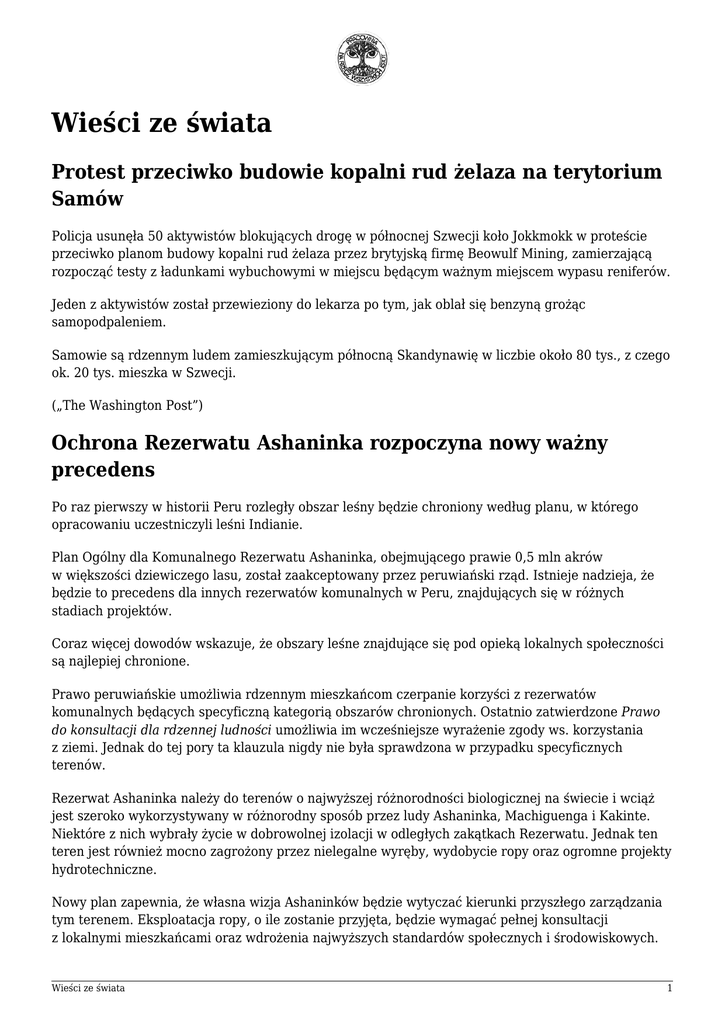 Wieści ze świata

Protest przeciwko budowie kopalni rud żelaza na terytorium Samów

Policja usunęła 50 aktywistów blokujących drogę w północnej Szwecji koło Jokkmokk w proteście przeciwko planom budowy kopalni rud żelaza przez brytyjską firmę Beowulf Mining, zamierzającą rozpocząć testy z ładunkami wybuchowymi w miejscu będącym ważnym miejscem wypasu reniferów.

Jeden z aktywistów został przewieziony do lekarza po tym, jak oblał się benzyną grożąc samopodpaleniem.

Samowie są rdzennym ludem zamieszkującym północną Skandynawię w liczbie około 80 tys., z czego ok. 20 tys. mieszka w Szwecji.

(„The Washington Post")

Ochrona Rezerwatu Ashaninka rozpoczyna nowy ważny precedens

Po raz pierwszy w historii Peru rozległy obszar leśny będzie chroniony według planu, w którego opracowaniu uczestniczyli leśni Indianie.

Plan Ogólny dla Komunalnego Rezerwatu Ashaninka, obejmującego prawie 0,5 mln akrów w większości dziewiczego lasu, został zaakceptowany przez peruwiański rząd. Istnieje nadzieja, że będzie to precedens dla innych rezerwatów komunalnych w Peru, znajdujących się w różnych stadiach projektów.

Coraz więcej dowodów wskazuje, że obszary leśne znajdujące się pod opieką lokalnych społeczności są najlepiej chronione.

Prawo peruwiańskie umożliwia rdzennym mieszkańcom czerpanie korzyści z rezerwatów komunalnych będących specyficzną kategorią obszarów chronionych. Ostatnio zatwierdzone Prawo do konsultacji dla rdzennej ludności umożliwia im wcześniejsze wyrażenie zgody ws. korzystania z ziemi. Jednak do tej pory ta klauzula nigdy nie była sprawdzona w przypadku specyficznych terenów.

Rezerwat Ashaninka należy do terenów o najwyższej różnorodności biologicznej na świecie i wciąż jest szeroko wykorzystywany w różnorodny sposób przez ludy Ashaninka, Machiguenga i Kakinte. Niektóre z nich wybrały życie w dobrowolnej izolacji w odległych zakątkach Rezerwatu. Jednak ten teren jest również mocno zagrożony przez nielegalne wyręby, wydobycie ropy oraz ogromne projekty hydrotechniczne.

Nowy plan zapewnia, że własna wizja Ashaninków będzie wytyczać kierunki przyszłego zarządzania tym terenem. Eksploatacja ropy, o ile zostanie przyjęta, będzie wymagać pełnej konsultacji z lokalnymi mieszkańcami oraz wdrożenia najwyższych standardów społecznych i środowiskowych.

Wieści ze świata 1